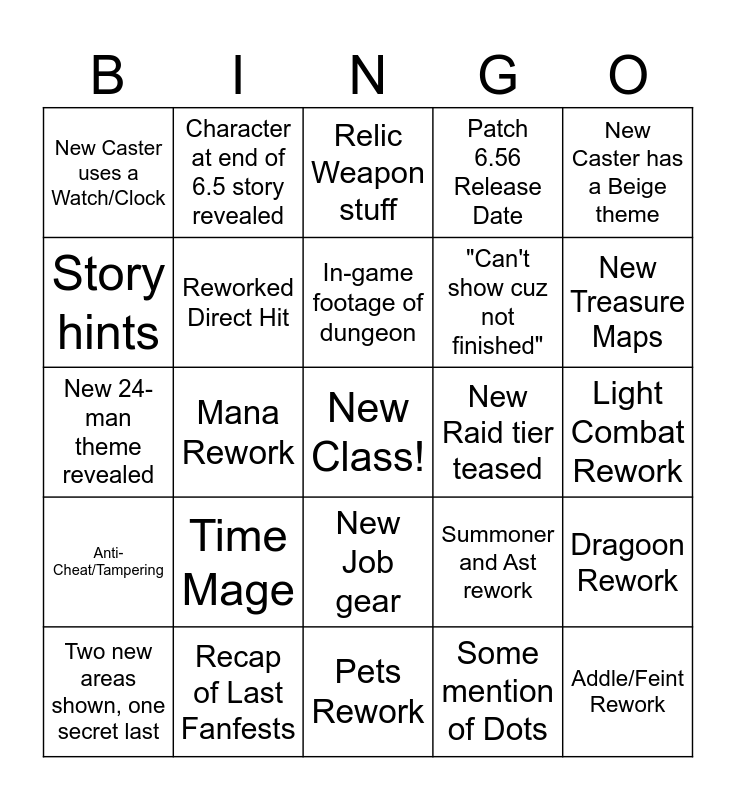 | B | I | N | G | O |
|---|---|---|---|---|
| New Caster uses a Watch/Clock | Character at end of 6.5 story revealed | Relic Weapon stuff | Patch 6.56 Release Date | New Caster has a Beige theme |
| Story hints | Reworked Direct Hit | In-game footage of dungeon | "Can't show cuz not finished" | New Treasure Maps |
| New 24-man theme revealed | Mana Rework | New Class! | New Raid tier teased | Light Combat Rework |
| Anti-Cheat/Tampering | Time Mage | New Job gear | Summoner and Ast rework | Dragoon Rework |
| Two new areas shown, one secret last | Recap of Last Fanfests | Pets Rework | Some mention of Dots | Addle/Feint Rework |